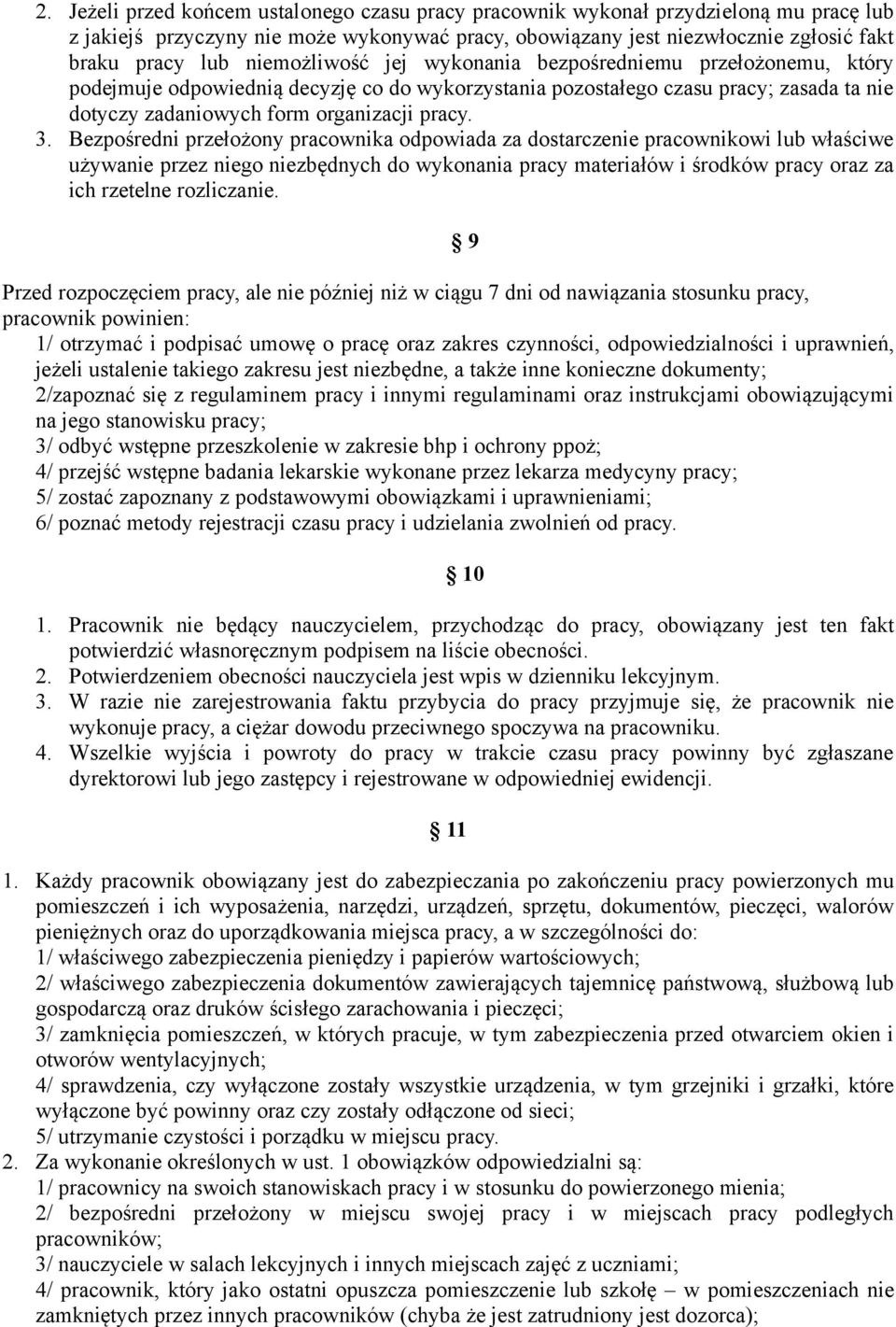 2. Jeżeli przed końcem ustalonego czasu pracy pracownik wykonał przydzieloną mu pracę lub z jakiejś przyczyny nie może wykonywać pracy, obowiązany jest niezwłocznie zgłosić fakt braku pracy lub niemożliwość jej wykonania bezpośredniemu przełożonemu, który podejmuje odpowiednią decyzję co do wykorzystania pozostałego czasu pracy; zasada ta nie dotyczy zadaniowych form organizacji pracy.
3. Bezpośredni przełożony pracownika odpowiada za dostarczenie pracownikowi lub właściwe używanie przez niego niezbędnych do wykonania pracy materiałów i środków pracy oraz za ich rzetelne rozliczanie.

§ 9

Przed rozpoczęciem pracy, ale nie później niż w ciągu 7 dni od nawiązania stosunku pracy, pracownik powinien:
1/ otrzymać i podpisać umowę o pracę oraz zakres czynności, odpowiedzialności i uprawnień, jeżeli ustalenie takiego zakresu jest niezbędne, a także inne konieczne dokumenty;
2/zapoznać się z regulaminem pracy i innymi regulaminami oraz instrukcjami obowiązującymi na jego stanowisku pracy;
3/ odbyć wstępne przeszkolenie w zakresie bhp i ochrony ppoż;
4/ przejść wstępne badania lekarskie wykonane przez lekarza medycyny pracy;
5/ zostać zapoznany z podstawowymi obowiązkami i uprawnieniami;
6/ poznać metody rejestracji czasu pracy i udzielania zwolnień od pracy.

§ 10

1. Pracownik nie będący nauczycielem, przychodząc do pracy, obowiązany jest ten fakt potwierdzić własnoręcznym podpisem na liście obecności.
2. Potwierdzeniem obecności nauczyciela jest wpis w dzienniku lekcyjnym.
3. W razie nie zarejestrowania faktu przybycia do pracy przyjmuje się, że pracownik nie wykonuje pracy, a ciężar dowodu przeciwnego spoczywa na pracowniku.
4. Wszelkie wyjścia i powroty do pracy w trakcie czasu pracy powinny być zgłaszane dyrektorowi lub jego zastępcy i rejestrowane w odpowiedniej ewidencji.

§ 11

1. Każdy pracownik obowiązany jest do zabezpieczania po zakończeniu pracy powierzonych mu pomieszczeń i ich wyposażenia, narzędzi, urządzeń, sprzętu, dokumentów, pieczęci, walorów pieniężnych oraz do uporządkowania miejsca pracy, a w szczególności do:
1/ właściwego zabezpieczenia pieniędzy i papierów wartościowych;
2/ właściwego zabezpieczenia dokumentów zawierających tajemnicę państwową, służbową lub gospodarczą oraz druków ścisłego zarachowania i pieczęci;
3/ zamknięcia pomieszczeń, w których pracuje, w tym zabezpieczenia przed otwarciem okien i otworów wentylacyjnych;
4/ sprawdzenia, czy wyłączone zostały wszystkie urządzenia, w tym grzejniki i grzałki, które wyłączone być powinny oraz czy zostały odłączone od sieci;
5/ utrzymanie czystości i porządku w miejscu pracy.
2. Za wykonanie określonych w ust. 1 obowiązków odpowiedzialni są:
1/ pracownicy na swoich stanowiskach pracy i w stosunku do powierzonego mienia;
2/ bezpośredni przełożony w miejscu swojej pracy i w miejscach pracy podległych pracowników;
3/ nauczyciele w salach lekcyjnych i innych miejscach zajęć z uczniami;
4/ pracownik, który jako ostatni opuszcza pomieszczenie lub szkołę – w pomieszczeniach nie zamkniętych przez innych pracowników (chyba że jest zatrudniony jest dozorca);